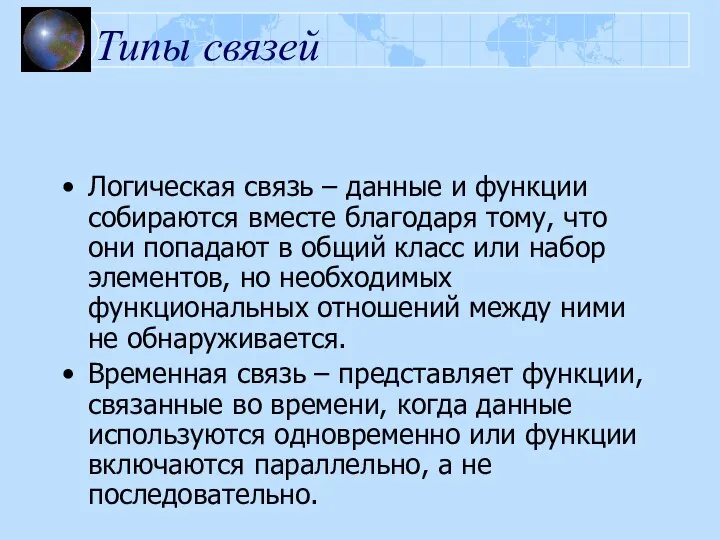 Типы связей

• Логическая связь – данные и функции собираются вместе благодаря тому, что они попадают в общий класс или набор элементов, но необходимых функциональных отношений между ними не обнаруживается.

• Временная связь – представляет функции, связанные во времени, когда данные используются одновременно или функции включаются параллельно, а не последовательно.